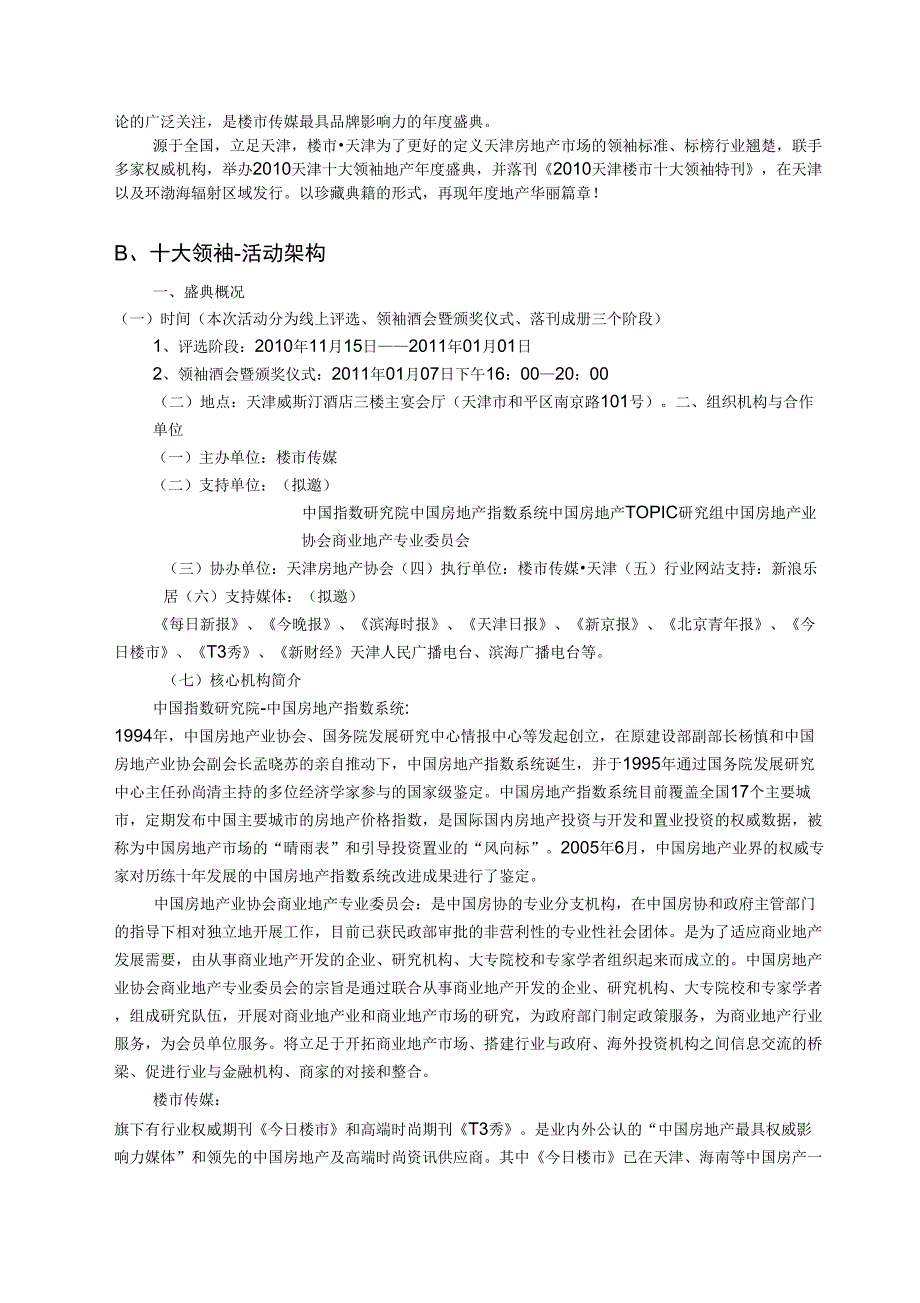 论的广泛关注，是楼市传媒最具品牌影响力的年度盛典。

源于全国，立足天津，楼市•天津为了更好的定义天津房地产市场的领袖标准、标榜行业翘楚，联手多家权威机构，举办2010天津十大领袖地产年度盛典，并落刊《2010天津楼市十大领袖特刊》，在天津以及环渤海辐射区域发行。以珍藏典籍的形式，再现年度地产华丽篇章！

B、十大领袖-活动架构

一、盛典概况

（一）时间（本次活动分为线上评选、领袖酒会暨颁奖仪式、落刊成册三个阶段）

1、评选阶段：2010年11月15日——2011年01月01日

2、领袖酒会暨颁奖仪式：2011年01月07日下午16：00—20：00

（二）地点：天津威斯汀酒店三楼主宴会厅（天津市和平区南京路101号）。二、组织机构与合作单位

（一）主办单位：楼市传媒

（二）支持单位：（拟邀）

中国指数研究院中国房地产指数系统中国房地产TOPIC研究组中国房地产业协会商业地产专业委员会

（三）协办单位：天津房地产协会（四）执行单位：楼市传媒•天津（五）行业网站支持：新浪乐居（六）支持媒体：（拟邀）

《每日新报》、《今晚报》、《滨海时报》、《天津日报》、《新京报》、《北京青年报》、《今日楼市》、《T3秀》、《新财经》天津人民广播电台、滨海广播电台等。

（七）核心机构简介

中国指数研究院-中国房地产指数系统:

1994年，中国房地产业协会、国务院发展研究中心情报中心等发起创立，在原建设部副部长杨慎和中国房地产业协会副会长孟晓苏的亲自推动下，中国房地产指数系统诞生，并于1995年通过国务院发展研究中心主任孙尚清主持的多位经济学家参与的国家级鉴定。中国房地产指数系统目前覆盖全国17个主要城市，定期发布中国主要城市的房地产价格指数，是国际国内房地产投资与开发和置业投资的权威数据，被称为中国房地产市场的“晴雨表”和引导投资置业的“风向标”。2005年6月，中国房地产业界的权威专家对历练十年发展的中国房地产指数系统改进成果进行了鉴定。

中国房地产业协会商业地产专业委员会：是中国房协的专业分支机构，在中国房协和政府主管部门的指导下相对独立地开展工作，目前已获民政部审批的非营利性的专业性社会团体。是为了适应商业地产发展需要，由从事商业地产开发的企业、研究机构、大专院校和专家学者组织起来而成立的。中国房地产业协会商业地产专业委员会的宗旨是通过联合从事商业地产开发的企业、研究机构、大专院校和专家学者，组成研究队伍，开展对商业地产和商业地产市场的研究，为政府部门制定政策服务，为商业地产行业服务，为会员单位服务。将立足于开拓商业地产市场、搭建行业与政府、海外投资机构之间信息交流的桥梁、促进行业与金融机构、商家的对接和整合。

楼市传媒：

旗下有行业权威期刊《今日楼市》和高端时尚期刊《T3秀》。是业内外公认的“中国房地产最具权威影响力媒体”和领先的中国房地产及高端时尚资讯供应商。其中《今日楼市》已在天津、海南等中国房产一